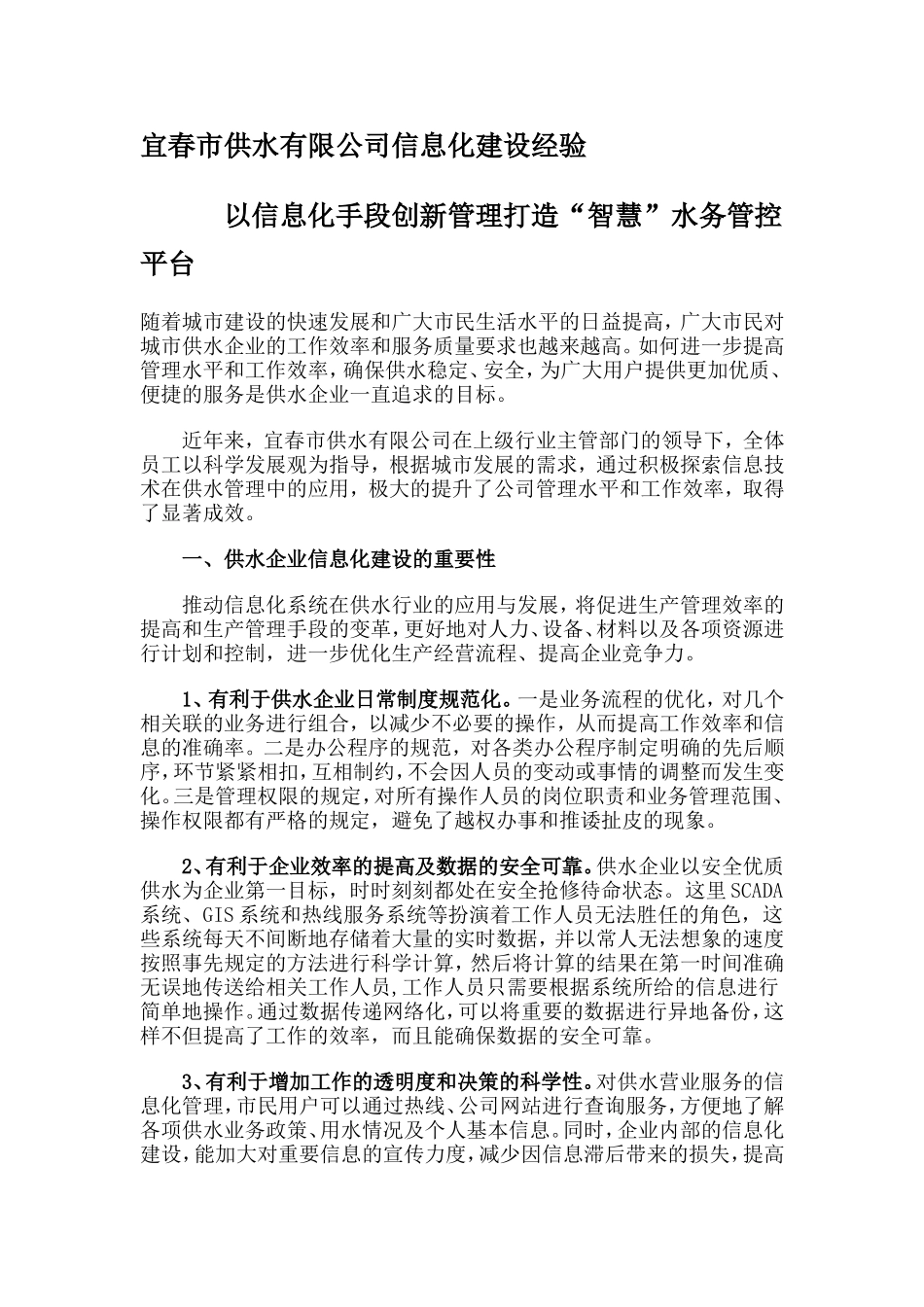 宜春市供水有限公司信息化建设经验

以信息化手段创新管理打造“智慧”水务管控平台

随着城市建设的快速发展和广大市民生活水平的日益提高，广大市民对城市供水企业的工作效率和服务质量要求也越来越高。如何进一步提高管理水平和工作效率，确保供水稳定、安全，为广大用户提供更加优质、便捷的服务是供水企业一直追求的目标。

近年来，宜春市供水有限公司在上级行业主管部门的领导下，全体员工以科学发展观为指导，根据城市发展的需求，通过积极探索信息技术在供水管理中的应用，极大的提升了公司管理水平和工作效率，取得了显著成效。

一、供水企业信息化建设的重要性

推动信息化系统在供水行业的应用与发展，将促进生产管理效率的提高和生产管理手段的变革，更好地对人力、设备、材料以及各项资源进行计划和控制，进一步优化生产经营流程、提高企业竞争力。

1、有利于供水企业日常制度规范化。一是业务流程的优化，对几个相关联的业务进行组合，以减少不必要的操作，从而提高工作效率和信息的准确率。二是办公程序的规范，对各类办公程序制定明确的先后顺序，环节紧紧相扣，互相制约，不会因人员的变动或事情的调整而发生变化。三是管理权限的规定，对所有操作人员的岗位职责和业务管理范围、操作权限都有严格的规定，避免了越权办事和推诿扯皮的现象。

2、有利于企业效率的提高及数据的安全可靠。供水企业以安全优质供水为企业第一目标，时时刻刻都处在安全抢修待命状态。这里SCADA系统、GIS系统和热线服务系统等扮演着工作人员无法胜任的角色，这些系统每天不间断地存储着大量的实时数据，并以常人无法想象的速度按照事先规定的方法进行科学计算，然后将计算的结果在第一时间准确无误地传送给相关工作人员，工作人员只需要根据系统所给的信息进行简单地操作。通过数据传递网络化，可以将重要的数据进行异地备份，这样不但提高了工作的效率，而且能确保数据的安全可靠。

3、有利于增加工作的透明度和决策的科学性。对供水营业服务的信息化管理，市民用户可以通过热线、公司网站进行查询服务，方便地了解各项供水业务政策、用水情况及个人基本信息。同时，企业内部的信息化建设，能加大对重要信息的宣传力度，减少因信息滞后带来的损失，提高